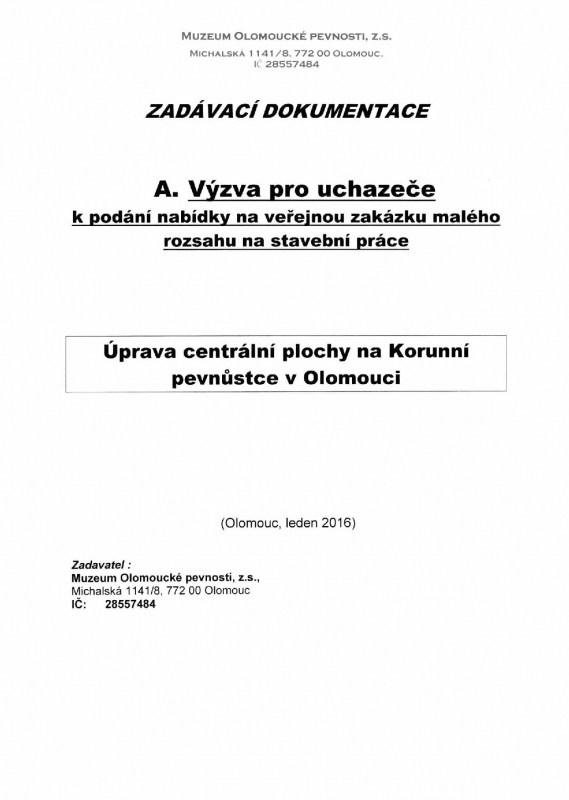 MUZEUM OLOMOUCKÉ PEVNOSTI, Z.S.
MICHALSKÁ 1141/8, 772 00 OLOMOUC.
IČ 28557484

ZADÁVACÍ DOKUMENTACE

A. Výzva pro uchazeče
k podání nabídky na veřejnou zakázku malého rozsahu na stavební práce

Úprava centrální plochy na Korunní pevnůstce v Olomouci

(Olomouc, leden 2016)

Zadavatel :
Muzeum Olomoucké pevnosti, z.s.,
Michalská 1141/8, 772 00 Olomouc
IČ: 28557484